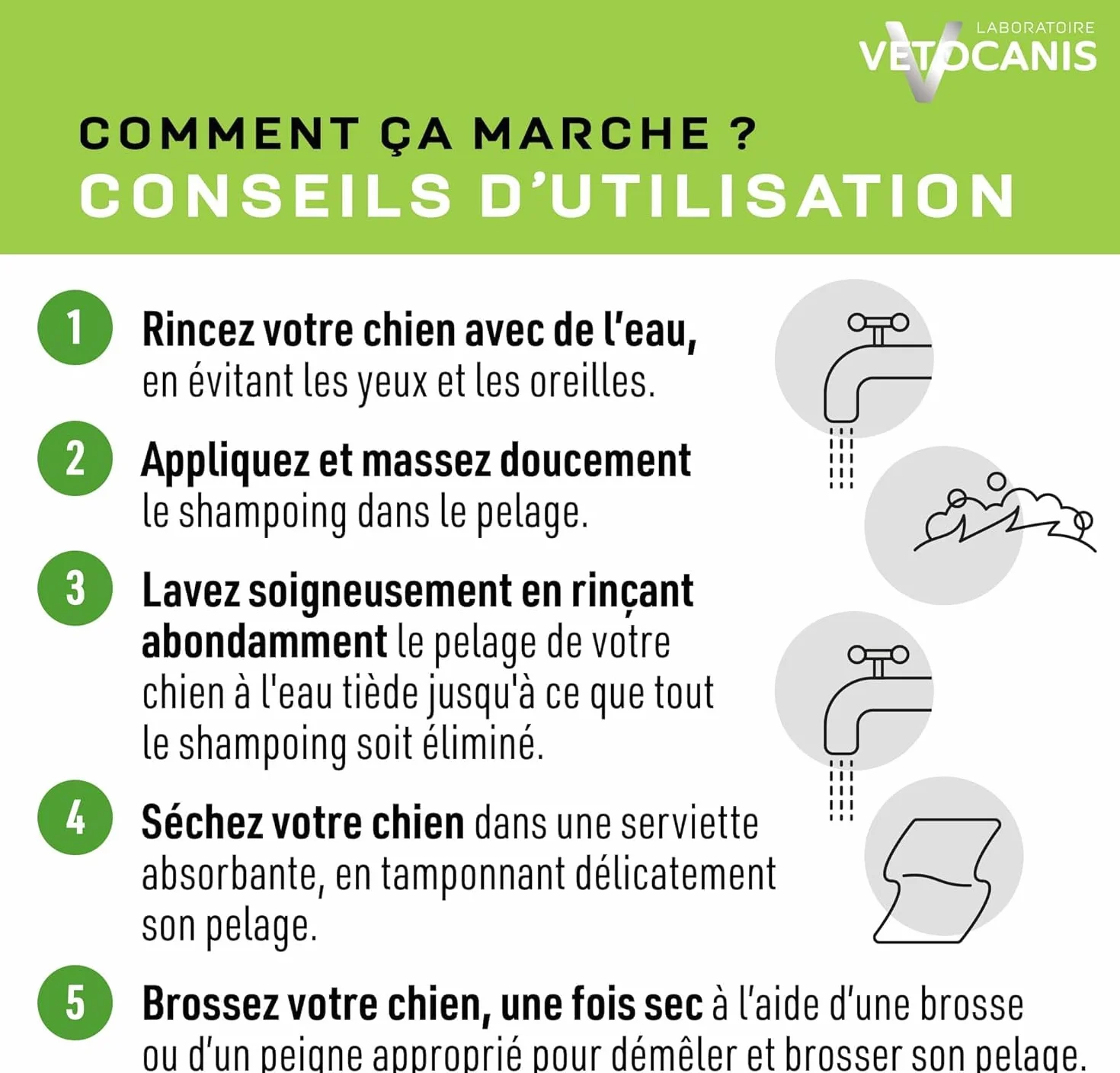 LABORATOIRE
VETOCANIS

COMMENT ÇA MARCHE ?
CONSEILS D'UTILISATION

1 Rincez votre chien avec de l'eau, en évitant les yeux et les oreilles.

2 Appliquez et massez doucement le shampoing dans le pelage.

3 Lavez soigneusement en rinçant abondamment le pelage de votre chien à l'eau tiède jusqu'à ce que tout le shampoing soit éliminé.

4 Séchez votre chien dans une serviette absorbante, en tamponnant délicatement son pelage.

5 Brossez votre chien, une fois sec à l'aide d'une brosse ou d'un peigne approprié pour démêler et brosser son pelage.